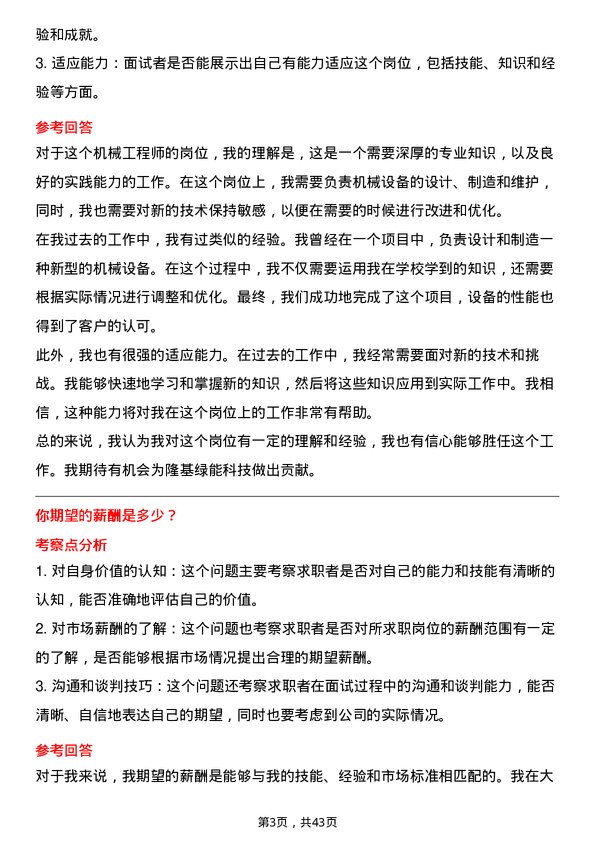 验和成就。

3. 适应能力：面试者是否能展示出自己有能力适应这个岗位，包括技能、知识和经验等方面。

参考回答

对于这个机械工程师的岗位，我的理解是，这是一个需要深厚的专业知识，以及良好的实践能力的工作。在这个岗位上，我需要负责机械设备的设计、制造和维护，同时，我也需要对新的技术保持敏感，以便在需要的时候进行改进和优化。

在我过去的工作中，我有过类似的经验。我曾经在一个项目中，负责设计和制造一种新型的机械设备。在这个过程中，我不仅需要运用我在学校学到的知识，还需要根据实际情况进行调整和优化。最终，我们成功地完成了这个项目，设备的性能也得到了客户的认可。

此外，我也有很强的适应能力。在过去的工作中，我经常需要面对新的技术和挑战。我能够快速地学习和掌握新的知识，然后将这些知识应用到实际工作中。我相信，这种能力将对我在这个岗位上的工作非常有帮助。

总的来说，我认为我对这个岗位有一定的理解和经验，我也有信心能够胜任这个工作。我期待有机会为隆基绿能科技做出贡献。

你期望的薪酬是多少？

考察点分析

1. 对自身价值的认知：这个问题主要考察求职者是否对自己的能力和技能有清晰的认知，能否准确地评估自己的价值。

2. 对市场薪酬的了解：这个问题也考察求职者是否对所求职岗位的薪酬范围有一定的了解，是否能够根据市场情况提出合理的期望薪酬。

3. 沟通和谈判技巧：这个问题还考察求职者在面试过程中的沟通和谈判能力，能否清晰、自信地表达自己的期望，同时也要考虑到公司的实际情况。

参考回答

对于我来说，我期望的薪酬是能够与我的技能、经验和市场标准相匹配的。我在大

第3页，共43页